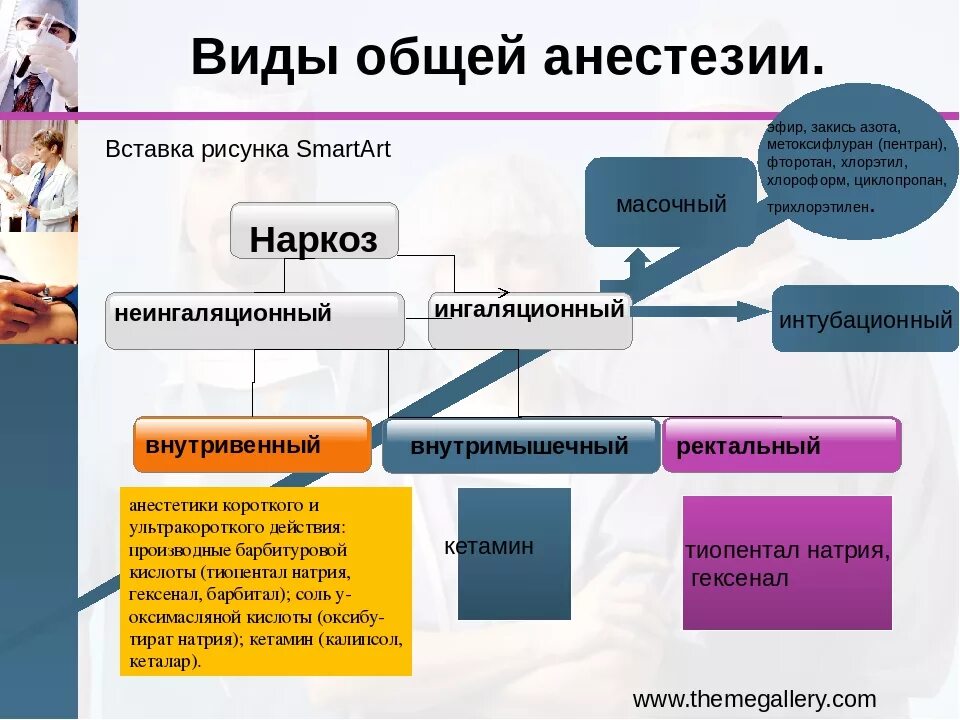 Виды общей анестезии.

Вставка рисунка SmartArt

эфир, закись азота, метоксифлуран (пентран), фторотан, хлорэтил, хлороформ, циклопропан, трихлорэтилен.

масочный

Наркоз

неингаляционный

ингаляционный

интубационный

внутривенный

внутримышечный

ректальный

анестетики короткого и ультракороткого действия: производные барбитуровой кислоты (тиопентал натрия, гексенал, барбитал); соль у-оксимасляной кислоты (оксибутират натрия); кетамин (калипсол, кеталар).

кетамин

тиопентал натрия, гексенал

www.themegallery.com